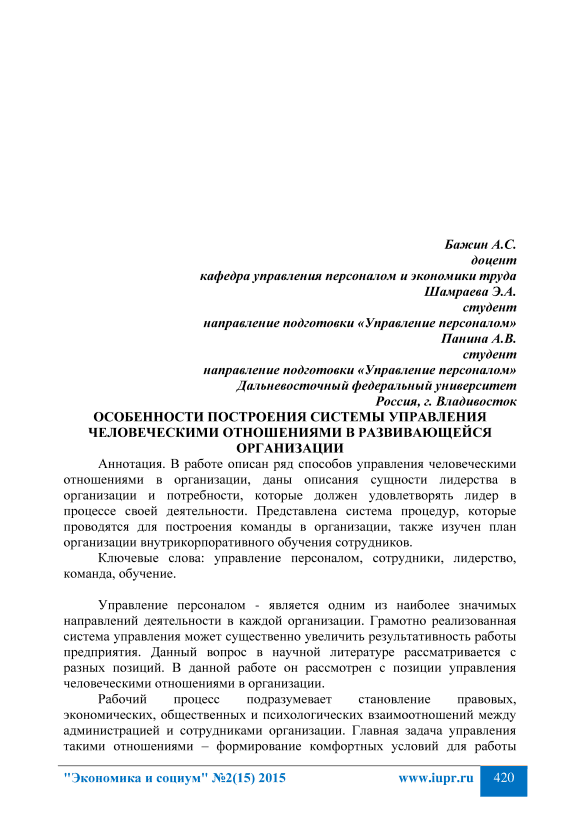 Бажин А.С.
доцент
кафедра управления персоналом и экономики труда
Шамраева Э.А.
студент
направление подготовки «Управление персоналом»
Панина А.В.
студент
направление подготовки «Управление персоналом»
Дальневосточный федеральный университет
Россия, г. Владивосток

ОСОБЕННОСТИ ПОСТРОЕНИЯ СИСТЕМЫ УПРАВЛЕНИЯ ЧЕЛОВЕЧЕСКИМИ ОТНОШЕНИЯМИ В РАЗВИВАЮЩЕЙСЯ ОРГАНИЗАЦИИ

Аннотация. В работе описан ряд способов управления человеческими отношениями в организации, даны описания сущности лидерства в организации и потребности, которые должен удовлетворять лидер в процессе своей деятельности. Представлена система процедур, которые проводятся для построения команды в организации, также изучен план организации внутрикорпоративного обучения сотрудников.

Ключевые слова: управление персоналом, сотрудники, лидерство, команда, обучение.

Управление персоналом - является одним из наиболее значимых направлений деятельности в каждой организации. Грамотно реализованная система управления может существенно увеличить результативность работы предприятия. Данный вопрос в научной литературе рассматривается с разных позиций. В данной работе он рассмотрен с позиции управления человеческими отношениями в организации.

Рабочий процесс подразумевает становление правовых, экономических, общественных и психологических взаимоотношений между администрацией и сотрудниками организации. Главная задача управления такими отношениями – формирование комфортных условий для работы

"Экономика и социум" №2(15) 2015 www.iupr.ru 420